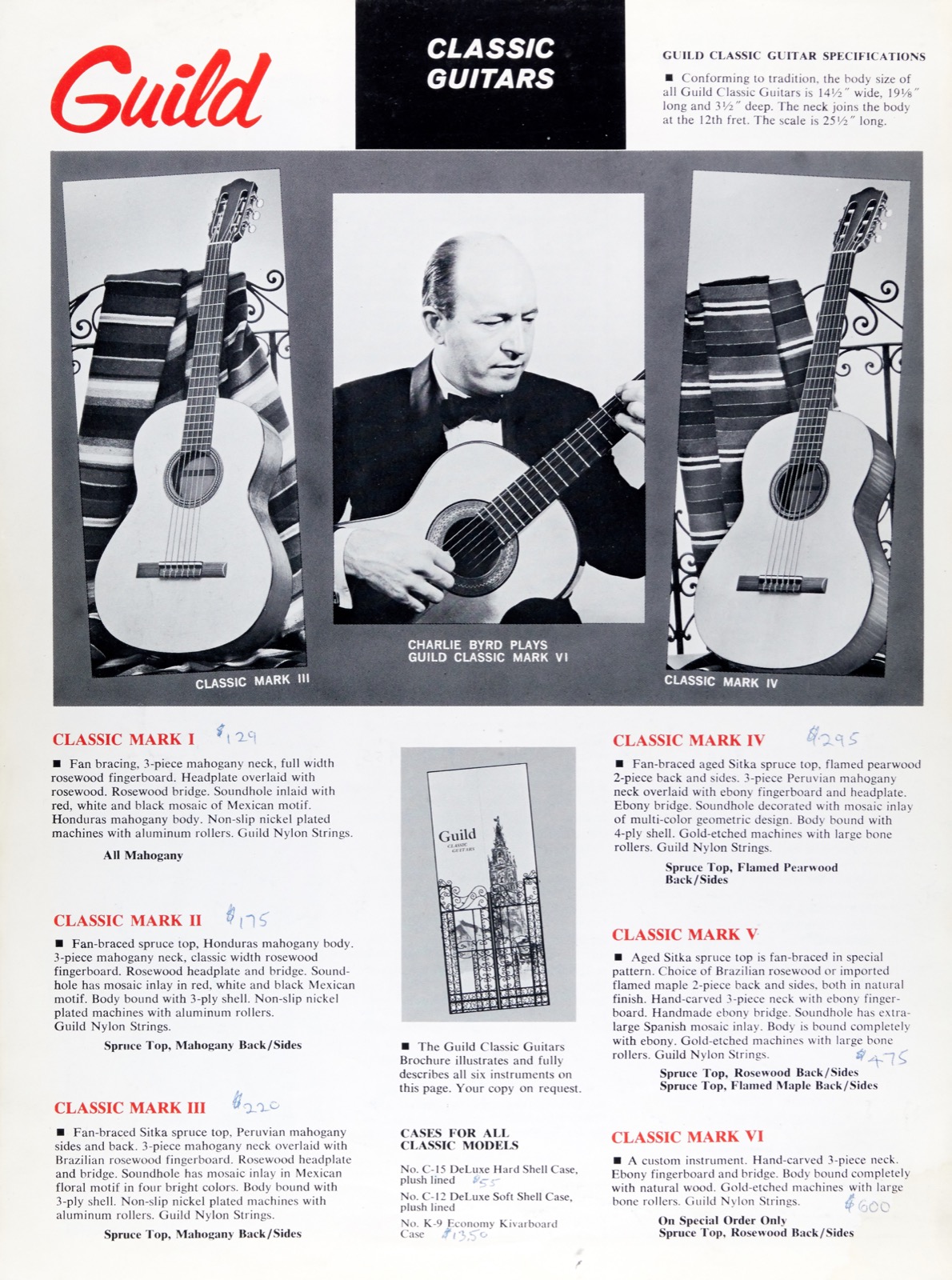 Guild

CLASSIC GUITARS

GUILD CLASSIC GUITAR SPECIFICATIONS

■ Conforming to tradition, the body size of all Guild Classic Guitars is 14½″ wide, 19⅛″ long and 3½″ deep. The neck joins the body at the 12th fret. The scale is 25½″ long.

CLASSIC MARK III

CHARLIE BYRD PLAYS GUILD CLASSIC MARK VI

CLASSIC MARK IV

CLASSIC MARK I $129

■ Fan bracing, 3-piece mahogany neck, full width rosewood fingerboard. Headplate overlaid with rosewood. Rosewood bridge. Soundhole inlaid with red, white and black mosaic of Mexican motif. Honduras mahogany body. Non-slip nickel plated machines with aluminum rollers. Guild Nylon Strings.

All Mahogany

CLASSIC MARK II $175

■ Fan-braced spruce top, Honduras mahogany body. 3-piece mahogany neck, classic width rosewood fingerboard. Rosewood headplate and bridge. Soundhole has mosaic inlay in red, white and black Mexican motif. Body bound with 3-ply shell. Non-slip nickel plated machines with aluminum rollers. Guild Nylon Strings.

Spruce Top, Mahogany Back/Sides

CLASSIC MARK III $220

■ Fan-braced Sitka spruce top, Peruvian mahogany sides and back. 3-piece mahogany neck overlaid with Brazilian rosewood fingerboard. Rosewood headplate and bridge. Soundhole has mosaic inlay in Mexican floral motif in four bright colors. Body bound with 3-ply shell. Non-slip nickel plated machines with aluminum rollers. Guild Nylon Strings.

Spruce Top, Mahogany Back/Sides

Guild CLASSIC GUITARS

■ The Guild Classic Guitars Brochure illustrates and fully describes all six instruments on this page. Your copy on request.

CASES FOR ALL CLASSIC MODELS

No. C-15 DeLuxe Hard Shell Case, plush lined $55

No. C-12 DeLuxe Soft Shell Case, plush lined

No. K-9 Economy Kivarboard Case $13.50

CLASSIC MARK IV $295

■ Fan-braced aged Sitka spruce top, flamed pearwood 2-piece back and sides. 3-piece Peruvian mahogany neck overlaid with ebony fingerboard and headplate. Ebony bridge. Soundhole decorated with mosaic inlay of multi-color geometric design. Body bound with 4-ply shell. Gold-etched machines with large bone rollers. Guild Nylon Strings.

Spruce Top, Flamed Pearwood Back/Sides

CLASSIC MARK V

■ Aged Sitka spruce top is fan-braced in special pattern. Choice of Brazilian rosewood or imported flamed maple 2-piece back and sides, both in natural finish. Hand-carved 3-piece neck with ebony fingerboard. Handmade ebony bridge. Soundhole has extra-large Spanish mosaic inlay. Body is bound completely with ebony. Gold-etched machines with large bone rollers. Guild Nylon Strings. $475

Spruce Top, Rosewood Back/Sides
Spruce Top, Flamed Maple Back/Sides

CLASSIC MARK VI

■ A custom instrument. Hand-carved 3-piece neck. Ebony fingerboard and bridge. Body bound completely with natural wood. Gold-etched machines with large bone rollers. Guild Nylon Strings. $600

On Special Order Only
Spruce Top, Rosewood Back/Sides